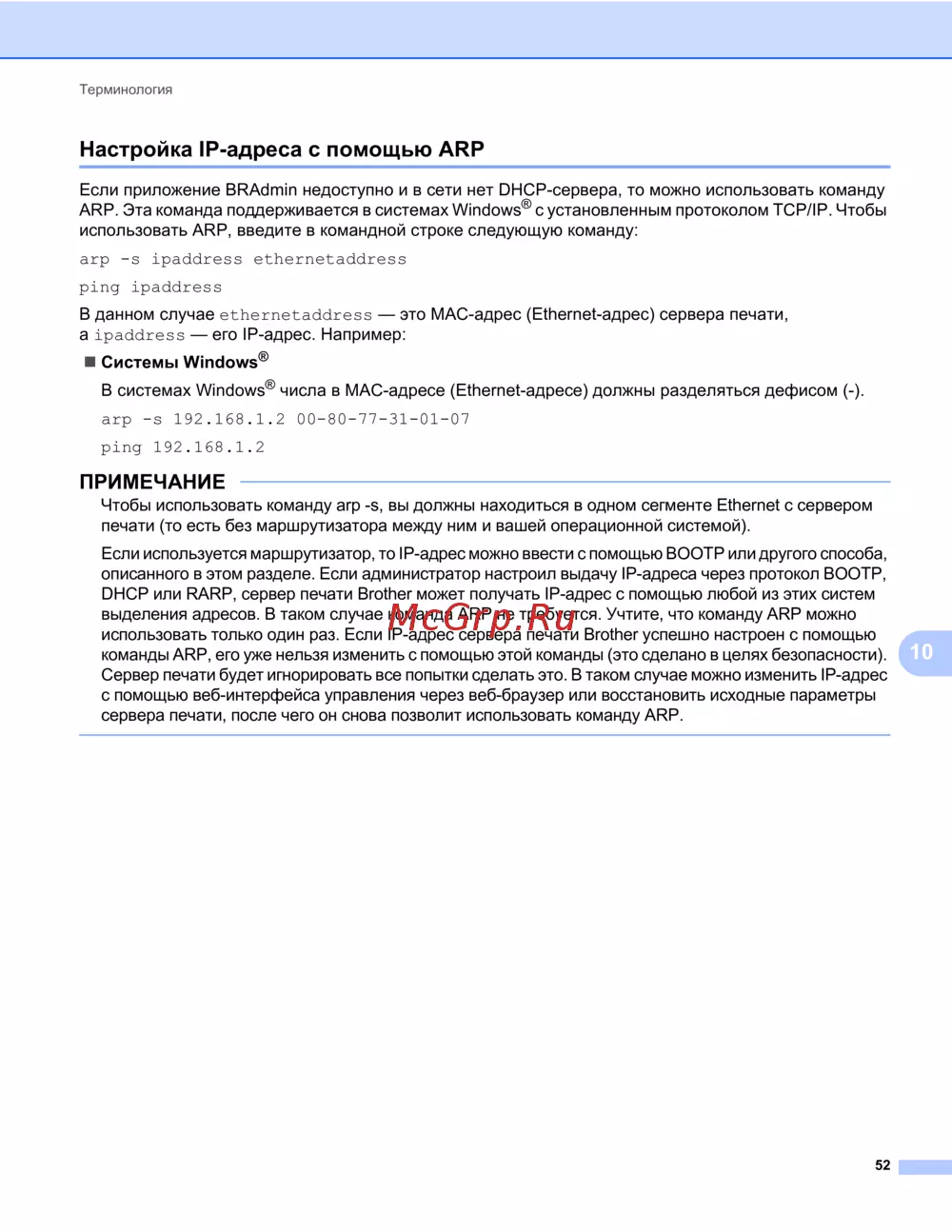 Терминология

Настройка IP-адреса с помощью ARP

Если приложение BRAdmin недоступно и в сети нет DHCP-сервера, то можно использовать команду ARP. Эта команда поддерживается в системах Windows® с установленным протоколом TCP/IP. Чтобы использовать ARP, введите в командной строке следующую команду:

arp -s ipaddress ethernetaddress

ping ipaddress

В данном случае ethernetaddress — это MAC-адрес (Ethernet-адрес) сервера печати, а ipaddress — его IP-адрес. Например:

■ Системы Windows®

В системах Windows® числа в MAC-адресе (Ethernet-адресе) должны разделяться дефисом (-).

arp -s 192.168.1.2 00-80-77-31-01-07

ping 192.168.1.2

ПРИМЕЧАНИЕ

Чтобы использовать команду arp -s, вы должны находиться в одном сегменте Ethernet с сервером печати (то есть без маршрутизатора между ним и вашей операционной системой).

Если используется маршрутизатор, то IP-адрес можно ввести с помощью BOOTP или другого способа, описанного в этом разделе. Если администратор настроил выдачу IP-адреса через протокол BOOTP, DHCP или RARP, сервер печати Brother может получать IP-адрес с помощью любой из этих систем выделения адресов. В таком случае команда ARP не требуется. Учтите, что команду ARP можно использовать только один раз. Если IP-адрес сервера печати Brother успешно настроен с помощью команды ARP, его уже нельзя изменить с помощью этой команды (это сделано в целях безопасности). Сервер печати будет игнорировать все попытки сделать это. В таком случае можно изменить IP-адрес с помощью веб-интерфейса управления через веб-браузер или восстановить исходные параметры сервера печати, после чего он снова позволит использовать команду ARP.

McGrp.Ru

10

52